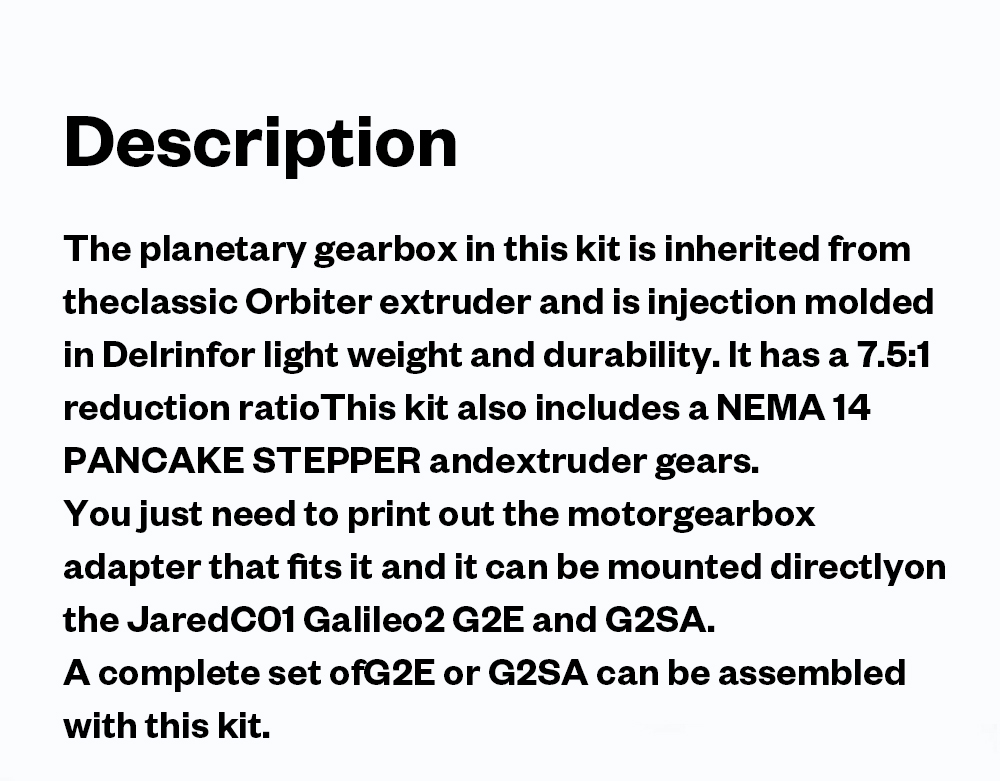 Description

The planetary gearbox in this kit is inherited from theclassic Orbiter extruder and is injection molded in Delrinfor light weight and durability. It has a 7.5:1 reduction ratioThis kit also includes a NEMA 14 PANCAKE STEPPER andextruder gears.
You just need to print out the motorgearbox adapter that fits it and it can be mounted directlyon the JaredC01 Galileo2 G2E and G2SA.
A complete set ofG2E or G2SA can be assembled with this kit.